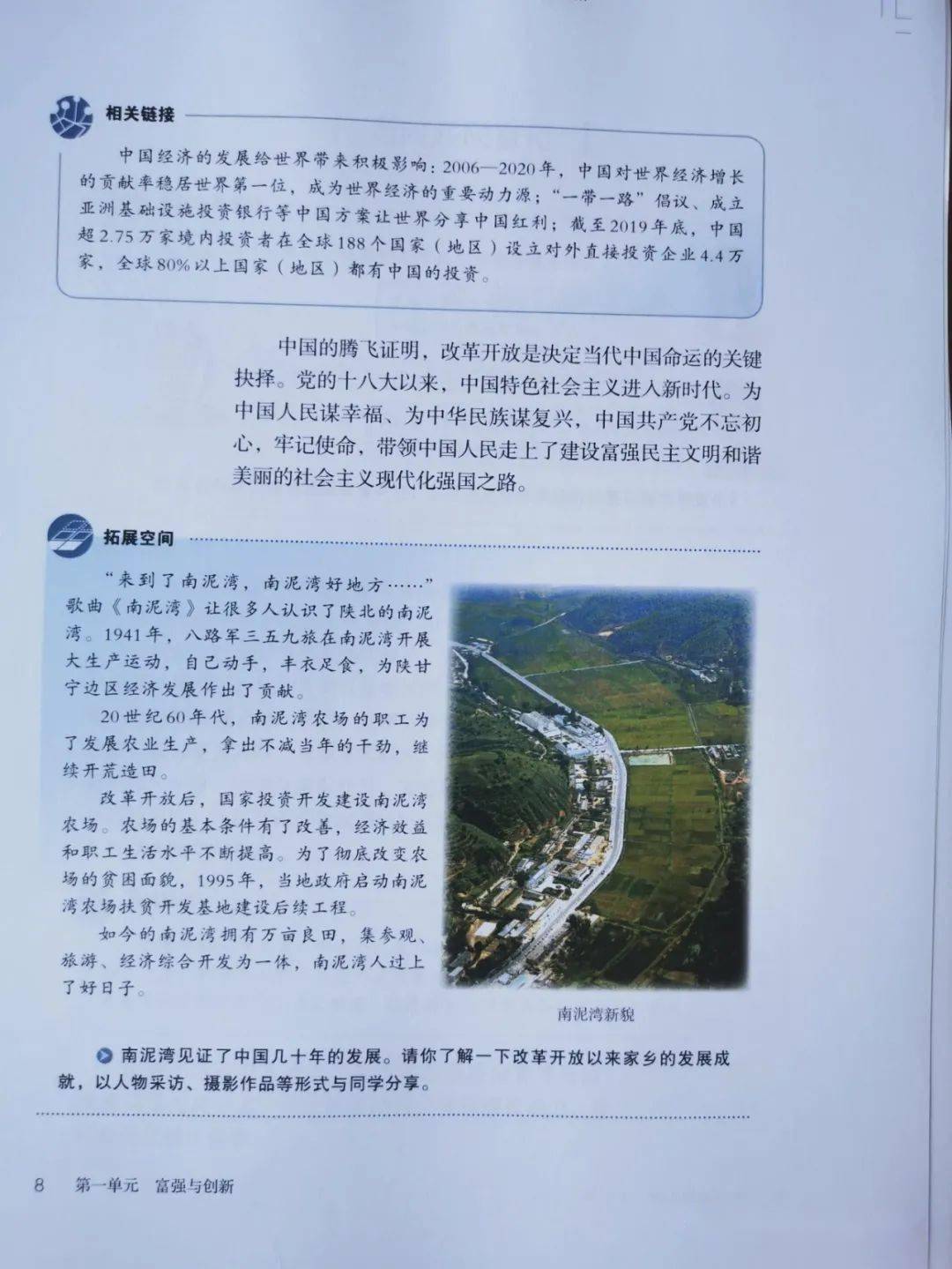 相关链接

中国经济的发展给世界带来积极影响：2006—2020年，中国对世界经济增长的贡献率稳居世界第一位，成为世界经济的重要动力源；“一带一路”倡议、成立亚洲基础设施投资银行等中国方案让世界分享中国红利；截至2019年底，中国超2.75万家境内投资者在全球188个国家（地区）设立对外直接投资企业4.4万家，全球80%以上国家（地区）都有中国的投资。

中国的腾飞证明，改革开放是决定当代中国命运的关键抉择。党的十八大以来，中国特色社会主义进入新时代。为中国人民谋幸福、为中华民族谋复兴，中国共产党不忘初心，牢记使命，带领中国人民走上了建设富强民主文明和谐美丽的社会主义现代化强国之路。

拓展空间

“来到了南泥湾，南泥湾好地方……”歌曲《南泥湾》让很多人认识了陕北的南泥湾。1941年，八路军三五九旅在南泥湾开展大生产运动，自己动手，丰衣足食，为陕甘宁边区经济发展作出了贡献。

20世纪60年代，南泥湾农场的职工为了发展农业生产，拿出不减当年的干劲，继续开荒造田。

改革开放后，国家投资开发建设南泥湾农场。农场的基本条件有了改善，经济效益和职工生活水平不断提高。为了彻底改变农场的贫困面貌，1995年，当地政府启动南泥湾农场扶贫开发基地建设后续工程。

如今的南泥湾拥有万亩良田，集参观、旅游、经济综合开发为一体，南泥湾人过上了好日子。

南泥湾新貌

南泥湾见证了中国几十年的发展。请你了解一下改革开放以来家乡的发展成就，以人物采访、摄影作品等形式与同学分享。

8 第一单元 富强与创新